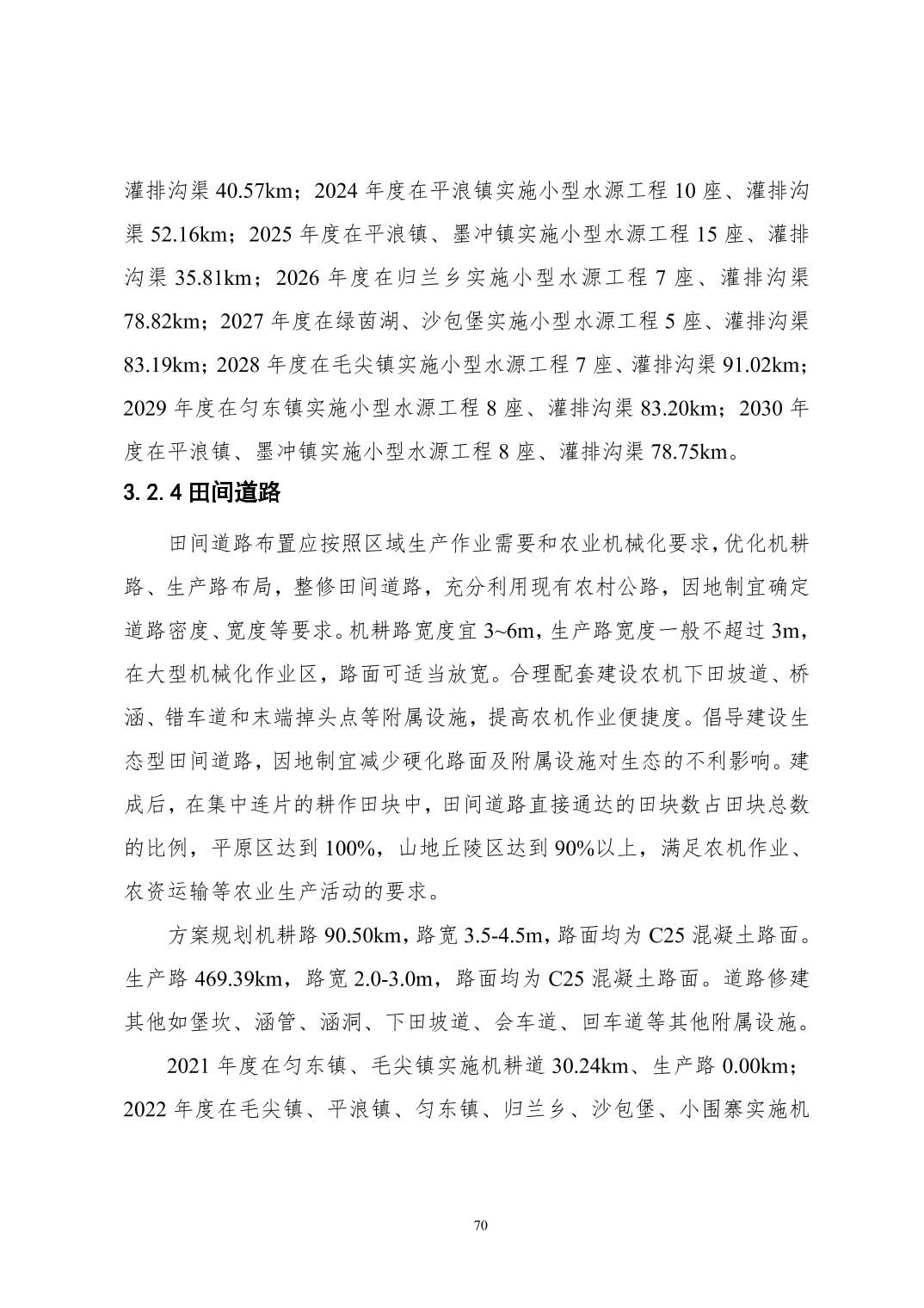 灌排沟渠 40.57km；2024 年度在平浪镇实施小型水源工程 10 座、灌排沟渠 52.16km；2025 年度在平浪镇、墨冲镇实施小型水源工程 15 座、灌排沟渠 35.81km；2026 年度在归兰乡实施小型水源工程 7 座、灌排沟渠 78.82km；2027 年度在绿茵湖、沙包堡实施小型水源工程 5 座、灌排沟渠 83.19km；2028 年度在毛尖镇实施小型水源工程 7 座、灌排沟渠 91.02km；2029 年度在匀东镇实施小型水源工程 8 座、灌排沟渠 83.20km；2030 年度在平浪镇、墨冲镇实施小型水源工程 8 座、灌排沟渠 78.75km。

3.2.4 田间道路

田间道路布置应按照区域生产作业需要和农业机械化要求，优化机耕路、生产路布局，整修田间道路，充分利用现有农村公路，因地制宜确定道路密度、宽度等要求。机耕路宽度宜 3~6m，生产路宽度一般不超过 3m，在大型机械化作业区，路面可适当放宽。合理配套建设农机下田坡道、桥涵、错车道和末端掉头点等附属设施，提高农机作业便捷度。倡导建设生态型田间道路，因地制宜减少硬化路面及附属设施对生态的不利影响。建成后，在集中连片的耕作田块中，田间道路直接通达的田块数占田块总数的比例，平原区达到 100%，山地丘陵区达到 90%以上，满足农机作业、农资运输等农业生产活动的要求。

方案规划机耕路 90.50km，路宽 3.5-4.5m，路面均为 C25 混凝土路面。生产路 469.39km，路宽 2.0-3.0m，路面均为 C25 混凝土路面。道路修建其他如堡坎、涵管、涵洞、下田坡道、会车道、回车道等其他附属设施。

2021 年度在匀东镇、毛尖镇实施机耕道 30.24km、生产路 0.00km；2022 年度在毛尖镇、平浪镇、匀东镇、归兰乡、沙包堡、小围寨实施机

70